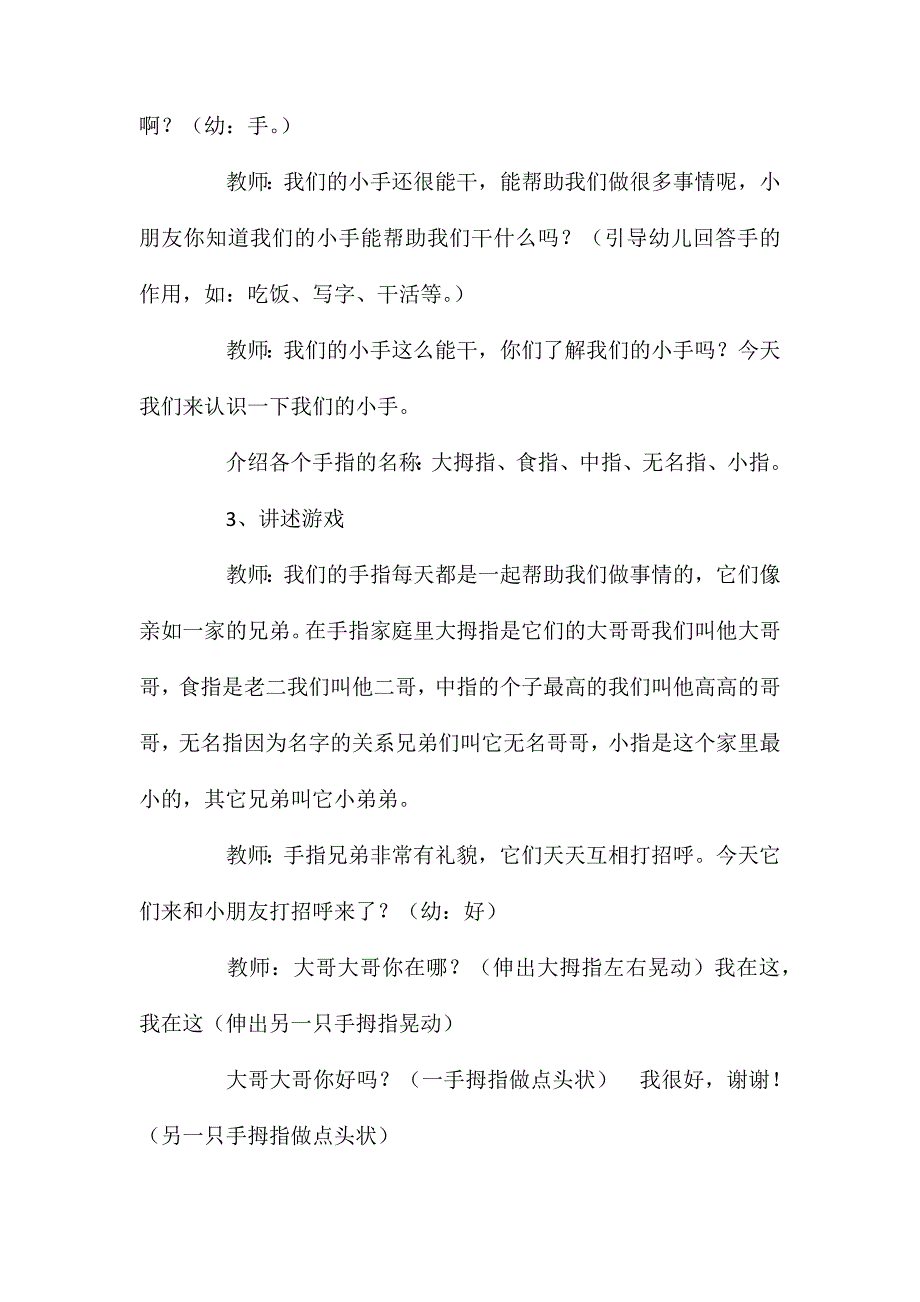 啊？（幼：手。）

教师：我们的小手还很能干，能帮助我们做很多事情呢，小朋友你知道我们的小手能帮助我们干什么吗？（引导幼儿回答手的作用，如：吃饭、写字、干活等。）

教师：我们的小手这么能干，你们了解我们的小手吗？今天我们来认识一下我们的小手。

介绍各个手指的名称：大拇指、食指、中指、无名指、小指。

3、讲述游戏

教师：我们的手指每天都是一起帮助我们做事情的，它们像亲如一家的兄弟。在手指家庭里大拇指是它们的大哥哥我们叫他大哥哥，食指是老二我们叫他二哥，中指的个子最高的我们叫他高高的哥哥，无名指因为名字的关系兄弟们叫它无名哥哥，小指是这个家里最小的，其它兄弟叫它小弟弟。

教师：手指兄弟非常有礼貌，它们天天互相打招呼。今天它们来和小朋友打招呼来了？（幼：好）

教师：大哥大哥你在哪？（伸出大拇指左右晃动）我在这，我在这（伸出另一只手拇指晃动）

大哥大哥你好吗？（一手拇指做点头状） 我很好，谢谢！（另一只手拇指做点头状）